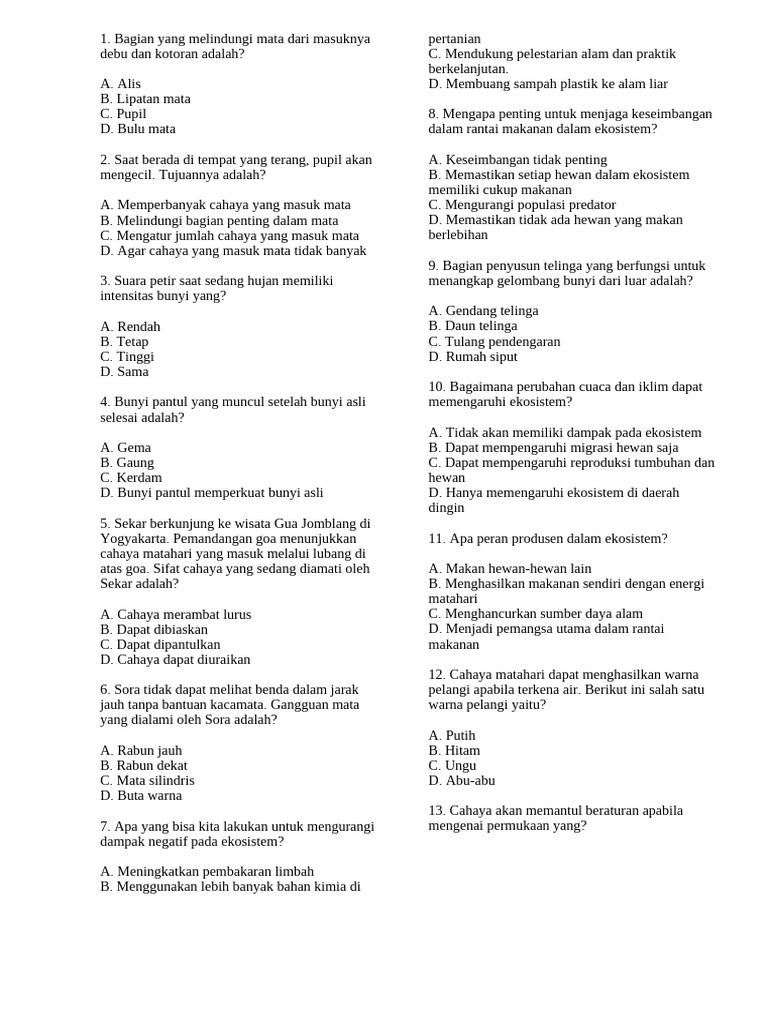 1. Bagian yang melindungi mata dari masuknya debu dan kotoran adalah?

A. Alis
B. Lipatan mata
C. Pupil
D. Bulu mata

2. Saat berada di tempat yang terang, pupil akan mengecil. Tujuannya adalah?

A. Memperbanyak cahaya yang masuk mata
B. Melindungi bagian penting dalam mata
C. Mengatur jumlah cahaya yang masuk mata
D. Agar cahaya yang masuk mata tidak banyak

3. Suara petir saat sedang hujan memiliki intensitas bunyi yang?

A. Rendah
B. Tetap
C. Tinggi
D. Sama

4. Bunyi pantul yang muncul setelah bunyi asli selesai adalah?

A. Gema
B. Gaung
C. Kerdam
D. Bunyi pantul memperkuat bunyi asli

5. Sekar berkunjung ke wisata Gua Jomblang di Yogyakarta. Pemandangan goa menunjukkan cahaya matahari yang masuk melalui lubang di atas goa. Sifat cahaya yang sedang diamati oleh Sekar adalah?

A. Cahaya merambat lurus
B. Dapat dibiaskan
C. Dapat dipantulkan
D. Cahaya dapat diuraikan

6. Sora tidak dapat melihat benda dalam jarak jauh tanpa bantuan kacamata. Gangguan mata yang dialami oleh Sora adalah?

A. Rabun jauh
B. Rabun dekat
C. Mata silindris
D. Buta warna

7. Apa yang bisa kita lakukan untuk mengurangi dampak negatif pada ekosistem?

A. Meningkatkan pembakaran limbah
B. Menggunakan lebih banyak bahan kimia di pertanian
C. Mendukung pelestarian alam dan praktik berkelanjutan.
D. Membuang sampah plastik ke alam liar

8. Mengapa penting untuk menjaga keseimbangan dalam rantai makanan dalam ekosistem?

A. Keseimbangan tidak penting
B. Memastikan setiap hewan dalam ekosistem memiliki cukup makanan
C. Mengurangi populasi predator
D. Memastikan tidak ada hewan yang makan berlebihan

9. Bagian penyusun telinga yang berfungsi untuk menangkap gelombang bunyi dari luar adalah?

A. Gendang telinga
B. Daun telinga
C. Tulang pendengaran
D. Rumah siput

10. Bagaimana perubahan cuaca dan iklim dapat memengaruhi ekosistem?

A. Tidak akan memiliki dampak pada ekosistem
B. Dapat mempengaruhi migrasi hewan saja
C. Dapat mempengaruhi reproduksi tumbuhan dan hewan
D. Hanya memengaruhi ekosistem di daerah dingin

11. Apa peran produsen dalam ekosistem?

A. Makan hewan-hewan lain
B. Menghasilkan makanan sendiri dengan energi matahari
C. Menghancurkan sumber daya alam
D. Menjadi pemangsa utama dalam rantai makanan

12. Cahaya matahari dapat menghasilkan warna pelangi apabila terkena air. Berikut ini salah satu warna pelangi yaitu?

A. Putih
B. Hitam
C. Ungu
D. Abu-abu

13. Cahaya akan memantul beraturan apabila mengenai permukaan yang?